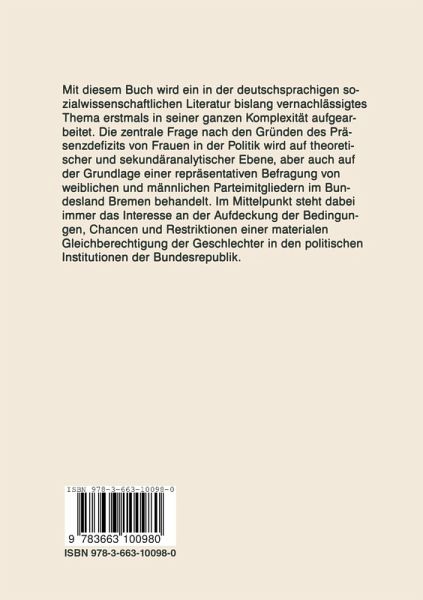 Mit diesem Buch wird ein in der deutschsprachigen sozialwissenschaftlichen Literatur bislang vernachlässigtes Thema erstmals in seiner ganzen Komplexität aufgearbeitet. Die zentrale Frage nach den Gründen des Präsenzdefizits von Frauen in der Politik wird auf theoretischer und sekundäranalytischer Ebene, aber auch auf der Grundlage einer repräsentativen Befragung von weiblichen und männlichen Parteimitgliedern im Bundesland Bremen behandelt. Im Mittelpunkt steht dabei immer das Interesse an der Aufdeckung der Bedingungen, Chancen und Restriktionen einer materialen Gleichberechtigung der Geschlechter in den politischen Institutionen der Bundesrepublik.

ISBN 978-3-663-10098-0

9 783663 100980

ISBN 978-3-663-10098-0